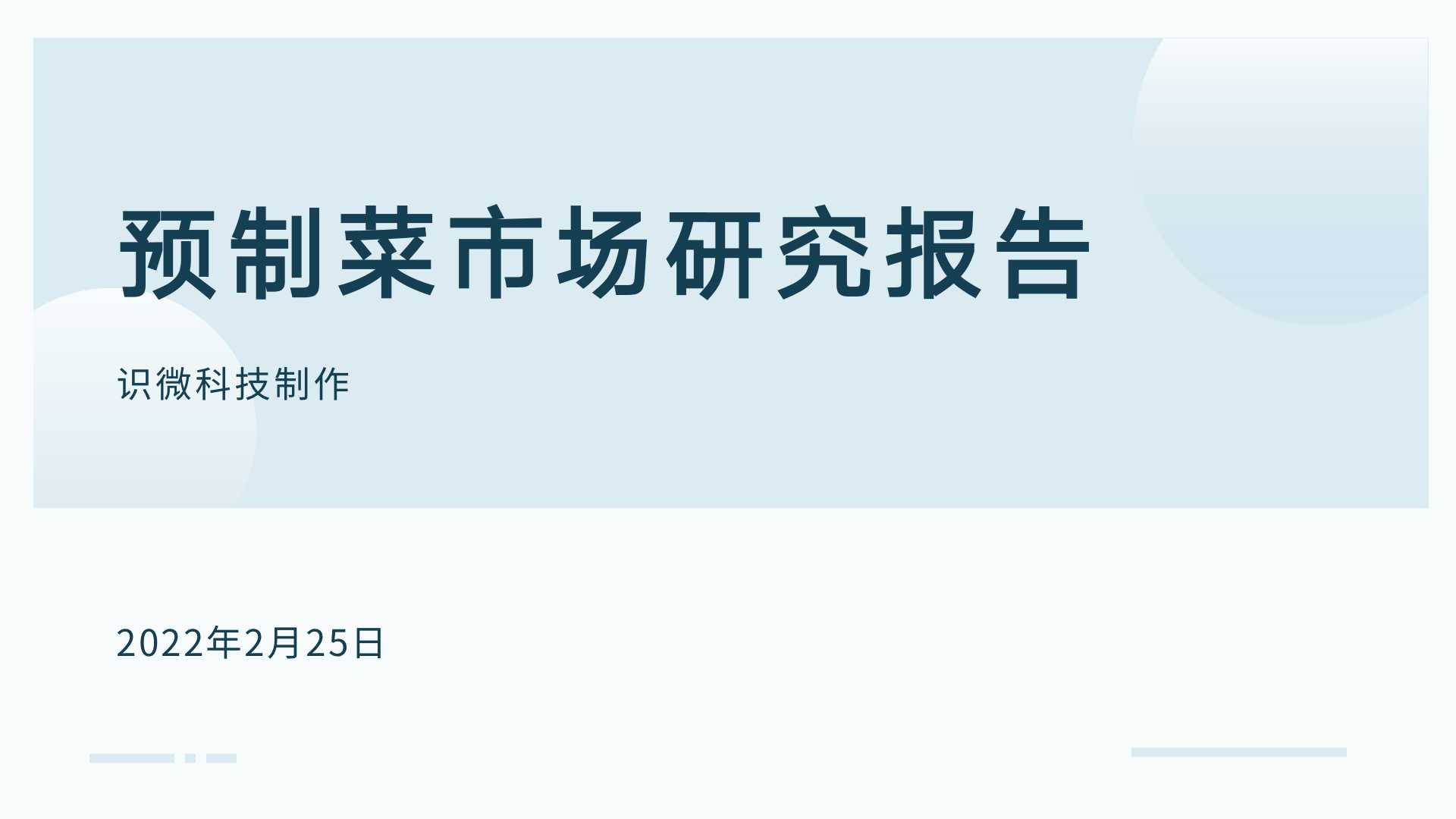 预制菜市场研究报告

识微科技制作

2022年2月25日